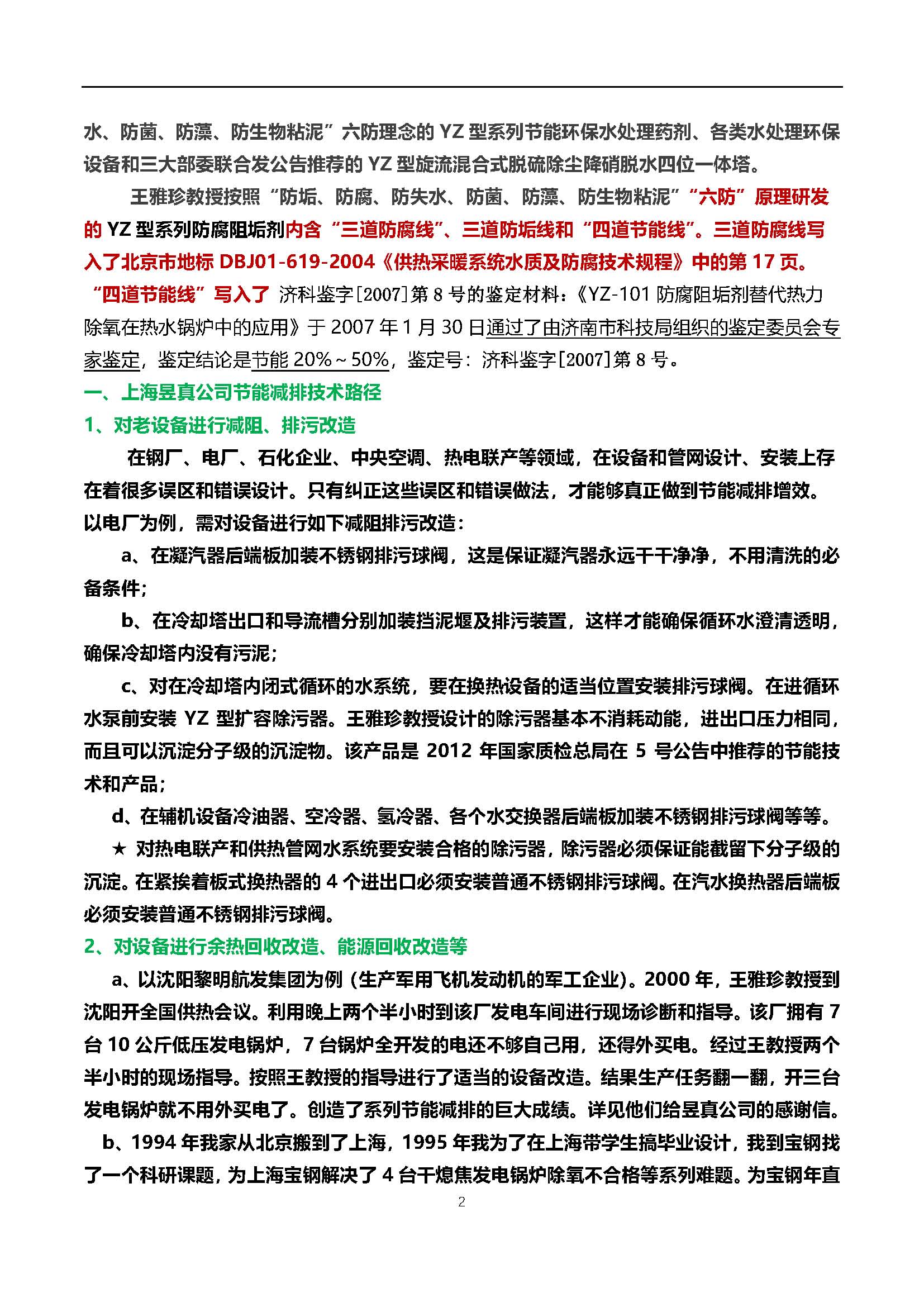 水、防菌、防藻、防生物粘泥”六防理念的 YZ 型系列节能环保水处理药剂、各类水处理环保设备和三大部委联合发公告推荐的 YZ 型旋流混合式脱硫除尘降硝脱水四位一体塔。

王雅珍教授按照“防垢、防腐、防失水、防菌、防藻、防生物粘泥”“六防”原理研发的 YZ 型系列防腐阻垢剂内含“三道防腐线”、三道防垢线和“四道节能线”。三道防腐线写入了北京市地标 DBJ01-619-2004《供热采暖系统水质及防腐技术规程》中的第 17 页。“四道节能线”写入了 济科鉴字[2007]第 8 号的鉴定材料：《YZ-101 防腐阻垢剂替代热力除氧在热水锅炉中的应用》于 2007 年 1 月 30 日通过了由济南市科技局组织的鉴定委员会专家鉴定，鉴定结论是节能 20%～50%，鉴定号：济科鉴字[2007]第 8 号。

一、上海昱真公司节能减排技术路径

1、对老设备进行减阻、排污改造

在钢厂、电厂、石化企业、中央空调、热电联产等领域，在设备和管网设计、安装上存在着很多误区和错误设计。只有纠正这些误区和错误做法，才能够真正做到节能减排增效。以电厂为例，需对设备进行如下减阻排污改造：

a、在凝汽器后端板加装不锈钢排污球阀，这是保证凝汽器永远干干净净，不用清洗的必备条件；

b、在冷却塔出口和导流槽分别加装挡泥堰及排污装置，这样才能确保循环水澄清透明，确保冷却塔内没有污泥；

c、对在冷却塔内闭式循环的水系统，要在换热设备的适当位置安装排污球阀。在进循环水泵前安装 YZ 型扩容除污器。王雅珍教授设计的除污器基本不消耗动能，进出口压力相同，而且可以沉淀分子级的沉淀物。该产品是 2012 年国家质检总局在 5 号公告中推荐的节能技术和产品；

d、在辅机设备冷油器、空冷器、氢冷器、各个水交换器后端板加装不锈钢排污球阀等等。

★ 对热电联产和供热管网水系统要安装合格的除污器，除污器必须保证能截留下分子级的沉淀。在紧挨着板式换热器的 4 个进出口必须安装普通不锈钢排污球阀。在汽水换热器后端板必须安装普通不锈钢排污球阀。

2、对设备进行余热回收改造、能源回收改造等

a、以沈阳黎明航发集团为例（生产军用飞机发动机的军工企业）。2000 年，王雅珍教授到沈阳开全国供热会议。利用晚上两个半小时到该厂发电车间进行现场诊断和指导。该厂拥有 7 台 10 公斤低压发电锅炉，7 台锅炉全开发的电还不够自己用，还得外买电。经过王教授两个半小时的现场指导。按照王教授的指导进行了适当的设备改造。结果生产任务翻一翻，开三台发电锅炉就不用外买电了。创造了系列节能减排的巨大成绩。详见他们给昱真公司的感谢信。

b、1994 年我家从北京搬到了上海，1995 年我为了在上海带学生搞毕业设计，我到宝钢找了一个科研课题，为上海宝钢解决了 4 台干熄焦发电锅炉除氧不合格等系列难题。为宝钢年直

2